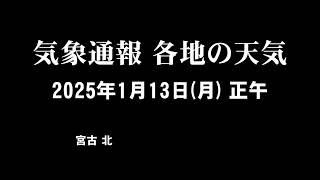 気象通報 各地の天気

2025年1月13日(月) 正午

宮古 北